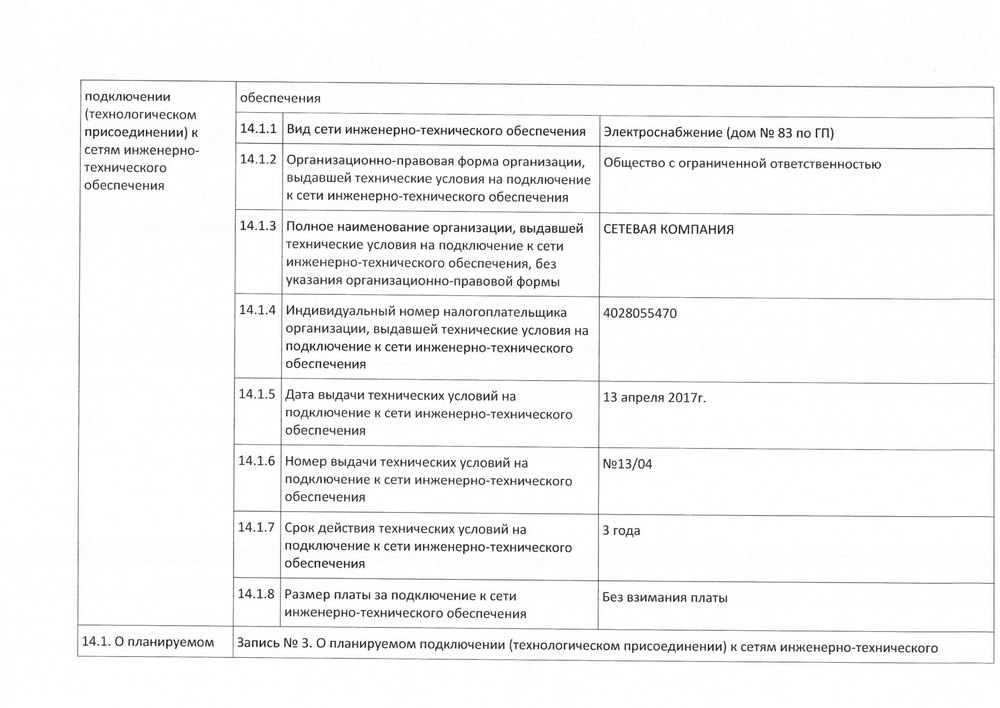 | подключении (технологическом присоединении) к сетям инженерно-технического обеспечения | обеспечения | | |
|---|---|---|---|
| | 14.1.1 | Вид сети инженерно-технического обеспечения | Электроснабжение (дом № 83 по ГП) |
| | 14.1.2 | Организационно-правовая форма организации, выдавшей технические условия на подключение к сети инженерно-технического обеспечения | Общество с ограниченной ответственностью |
| | 14.1.3 | Полное наименование организации, выдавшей технические условия на подключение к сети инженерно-технического обеспечения, без указания организационно-правовой формы | СЕТЕВАЯ КОМПАНИЯ |
| | 14.1.4 | Индивидуальный номер налогоплательщика организации, выдавшей технические условия на подключение к сети инженерно-технического обеспечения | 4028055470 |
| | 14.1.5 | Дата выдачи технических условий на подключение к сети инженерно-технического обеспечения | 13 апреля 2017г. |
| | 14.1.6 | Номер выдачи технических условий на подключение к сети инженерно-технического обеспечения | №13/04 |
| | 14.1.7 | Срок действия технических условий на подключение к сети инженерно-технического обеспечения | 3 года |
| | 14.1.8 | Размер платы за подключение к сети инженерно-технического обеспечения | Без взимания платы |
| 14.1. О планируемом | Запись № 3. О планируемом подключении (технологическом присоединении) к сетям инженерно-технического | | |